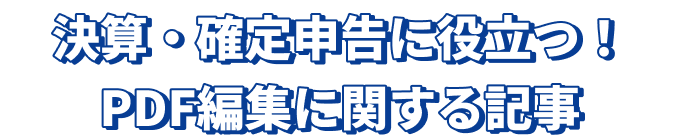 決算・確定申告に役立つ！
PDF編集に関する記事